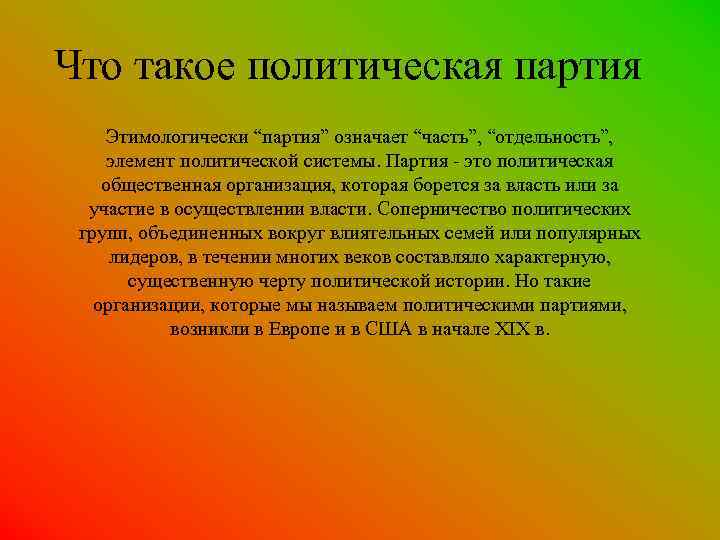 Что такое политическая партия

Этимологически “партия” означает “часть”, “отдельность”, элемент политической системы. Партия - это политическая общественная организация, которая борется за власть или за участие в осуществлении власти. Соперничество политических групп, объединенных вокруг влиятельных семей или популярных лидеров, в течении многих веков составляло характерную, существенную черту политической истории. Но такие организации, которые мы называем политическими партиями, возникли в Европе и в США в начале XIX в.